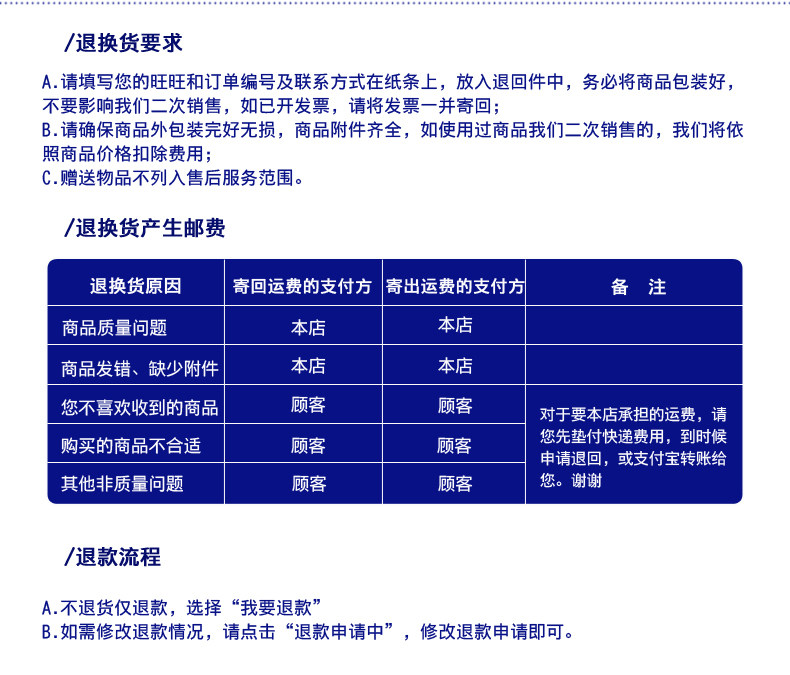 /退换货要求

A.请填写您的旺旺和订单编号及联系方式在纸条上，放入退回件中，务必将商品包装好，不要影响我们二次销售，如已开发票，请将发票一并寄回；
B.请确保商品外包装完好无损，商品附件齐全，如使用过商品我们二次销售的，我们将依照商品价格扣除费用；
C.赠送物品不列入售后服务范围。

/退换货产生邮费

| 退换货原因 | 寄回运费的支付方 | 寄出运费的支付方 | 备 注 |
|---|---|---|---|
| 商品质量问题 | 本店 | 本店 | |
| 商品发错、缺少附件 | 本店 | 本店 | |
| 您不喜欢收到的商品 | 顾客 | 顾客 | 对于要本店承担的运费，请您先垫付快递费用，到时候申请退回，或支付宝转账给您。谢谢 |
| 购买的商品不合适 | 顾客 | 顾客 | |
| 其他非质量问题 | 顾客 | 顾客 | |

/退款流程

A.不退货仅退款，选择“我要退款”
B.如需修改退款情况，请点击“退款申请中”，修改退款申请即可。